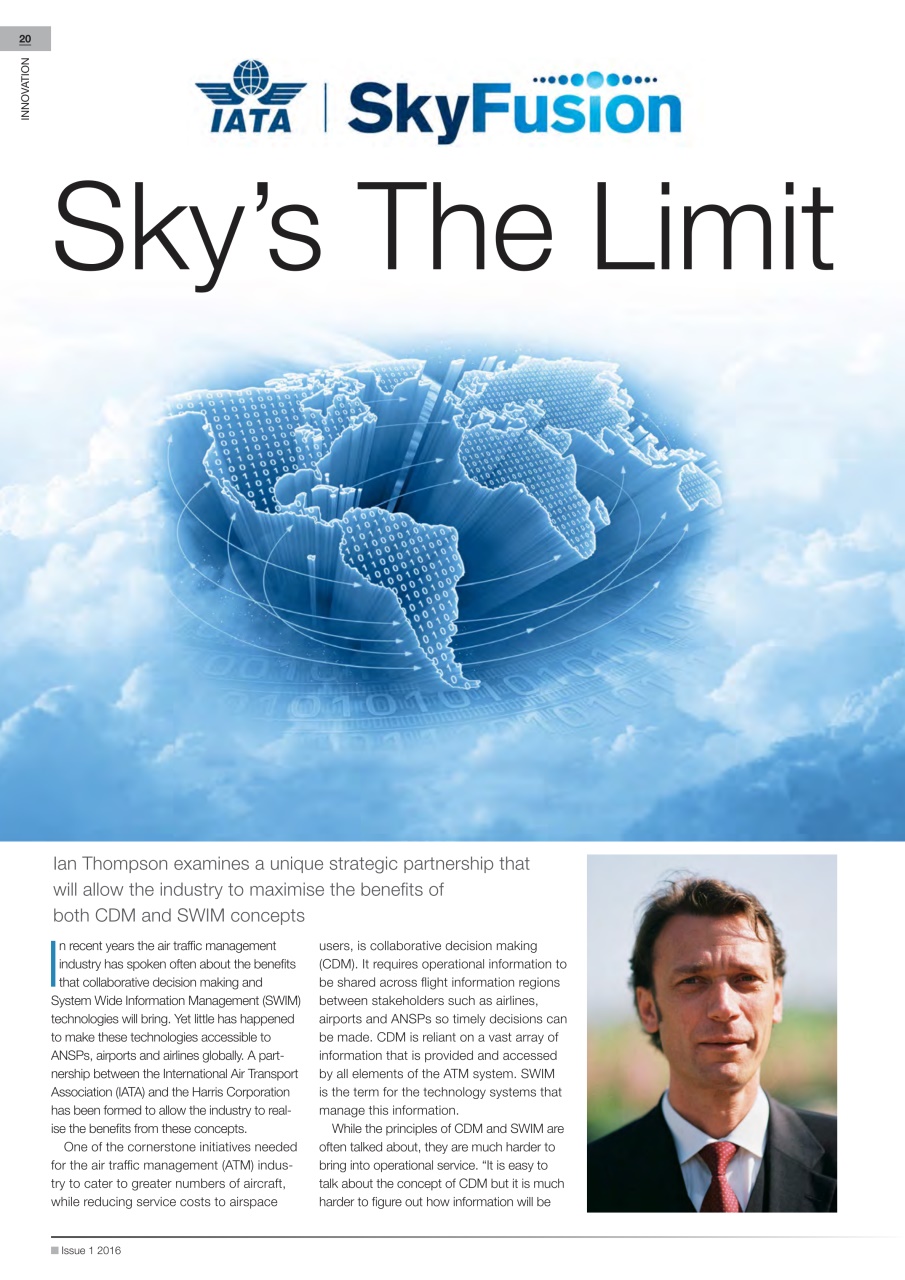 20

INNOVATION

IATA | SkyFusion

Sky's The Limit

Ian Thompson examines a unique strategic partnership that will allow the industry to maximise the benefits of both CDM and SWIM concepts

In recent years the air traffic management industry has spoken often about the benefits that collaborative decision making and System Wide Information Management (SWIM) technologies will bring. Yet little has happened to make these technologies accessible to ANSPs, airports and airlines globally. A partnership between the International Air Transport Association (IATA) and the Harris Corporation has been formed to allow the industry to realise the benefits from these concepts.

One of the cornerstone initiatives needed for the air traffic management (ATM) industry to cater to greater numbers of aircraft, while reducing service costs to airspace users, is collaborative decision making (CDM). It requires operational information to be shared across flight information regions between stakeholders such as airlines, airports and ANSPs so timely decisions can be made. CDM is reliant on a vast array of information that is provided and accessed by all elements of the ATM system. SWIM is the term for the technology systems that manage this information.

While the principles of CDM and SWIM are often talked about, they are much harder to bring into operational service. "It is easy to talk about the concept of CDM but it is much harder to figure out how information will be

Issue 1 2016